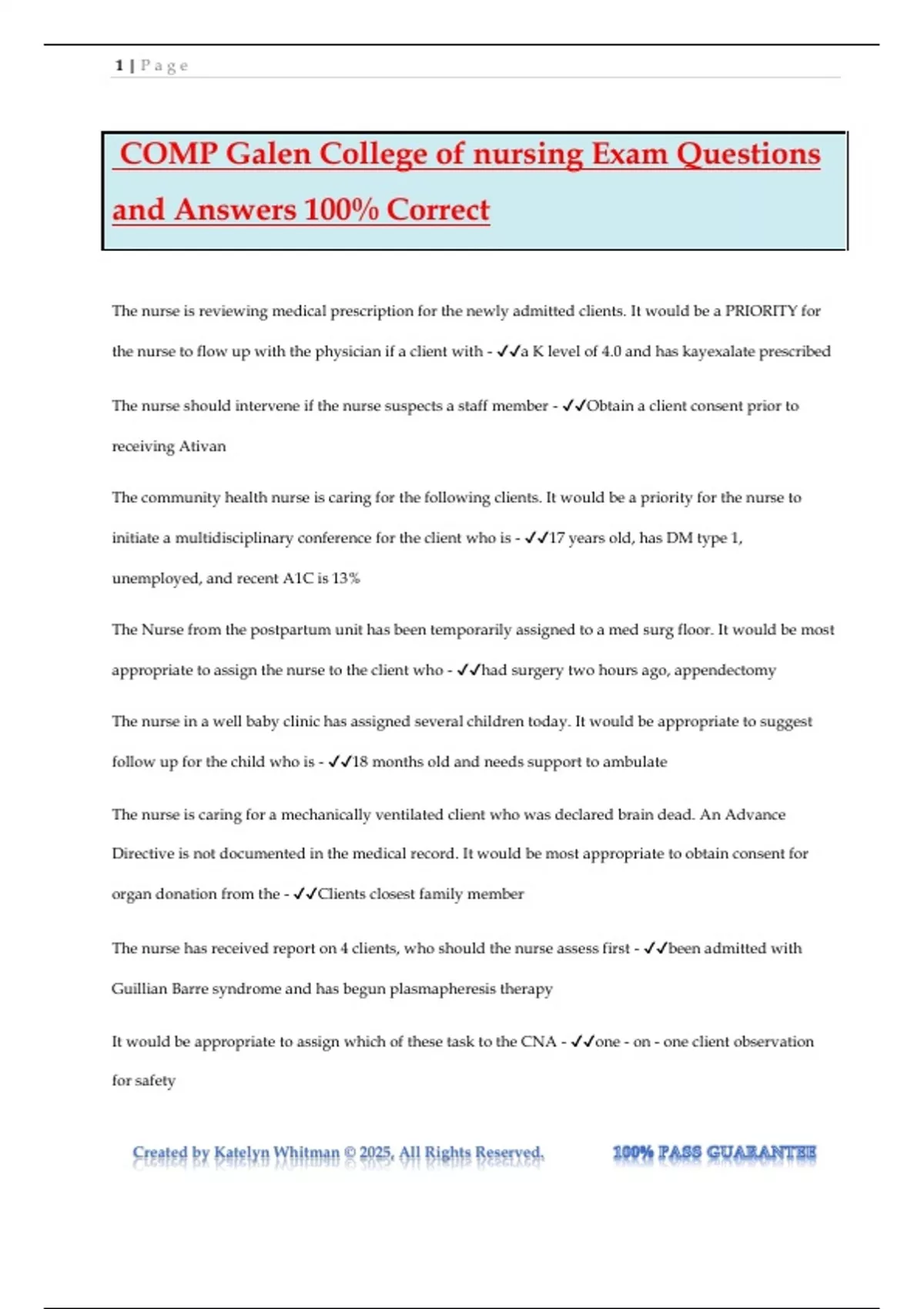 1 | P a g e

COMP Galen College of nursing Exam Questions and Answers 100% Correct

The nurse is reviewing medical prescription for the newly admitted clients. It would be a PRIORITY for the nurse to flow up with the physician if a client with - ✓✓a K level of 4.0 and has kayexalate prescribed

The nurse should intervene if the nurse suspects a staff member - ✓✓Obtain a client consent prior to receiving Ativan

The community health nurse is caring for the following clients. It would be a priority for the nurse to initiate a multidisciplinary conference for the client who is - ✓✓17 years old, has DM type 1, unemployed, and recent A1C is 13%

The Nurse from the postpartum unit has been temporarily assigned to a med surg floor. It would be most appropriate to assign the nurse to the client who - ✓✓had surgery two hours ago, appendectomy

The nurse in a well baby clinic has assigned several children today. It would be appropriate to suggest follow up for the child who is - ✓✓18 months old and needs support to ambulate

The nurse is caring for a mechanically ventilated client who was declared brain dead. An Advance Directive is not documented in the medical record. It would be most appropriate to obtain consent for organ donation from the - ✓✓Clients closest family member

The nurse has received report on 4 clients, who should the nurse assess first - ✓✓been admitted with Guillian Barre syndrome and has begun plasmapheresis therapy

It would be appropriate to assign which of these task to the CNA - ✓✓one - on - one client observation for safety

Created by Katelyn Whitman © 2025, All Rights Reserved.

100% PASS GUARANTEE